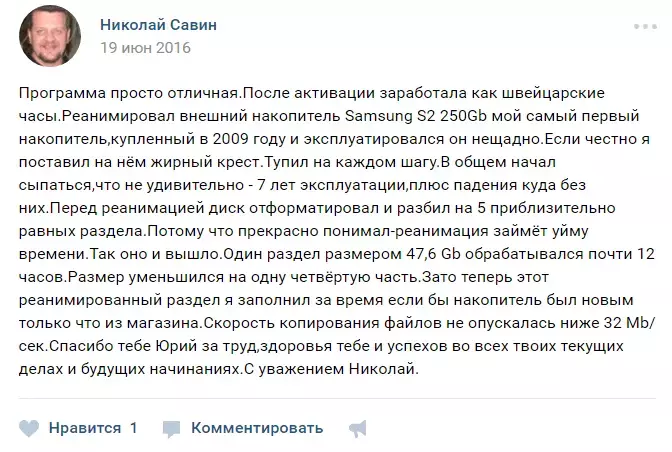 Николай Савин
19 июн 2016

Программа просто отличная.После активации заработала как швейцарские часы.Реанимировал внешний накопитель Samsung S2 250Gb мой самый первый накопитель,купленный в 2009 году и эксплуатировался он нещадно.Если честно я поставил на нём жирный крест.Тупил на каждом шагу.В общем начал сыпаться,что не удивительно - 7 лет эксплуатации,плюс падения куда без них.Перед реанимацией диск отформатировал и разбил на 5 приблизительно равных раздела.Потому что прекрасно понимал-реанимация займёт уйму времени.Так оно и вышло.Один раздел размером 47,6 Gb обрабатывался почти 12 часов.Размер уменьшился на одну четвёртую часть.Зато теперь этот реанимированный раздел я заполнил за время если бы накопитель был новым только что из магазина.Скорость копирования файлов не опускалась ниже 32 Mb/сек.Спасибо тебе Юрий за труд,здоровья тебе и успехов во всех твоих текущих делах и будущих начинаниях.С уважением Николай.

Нравится 1 Комментировать